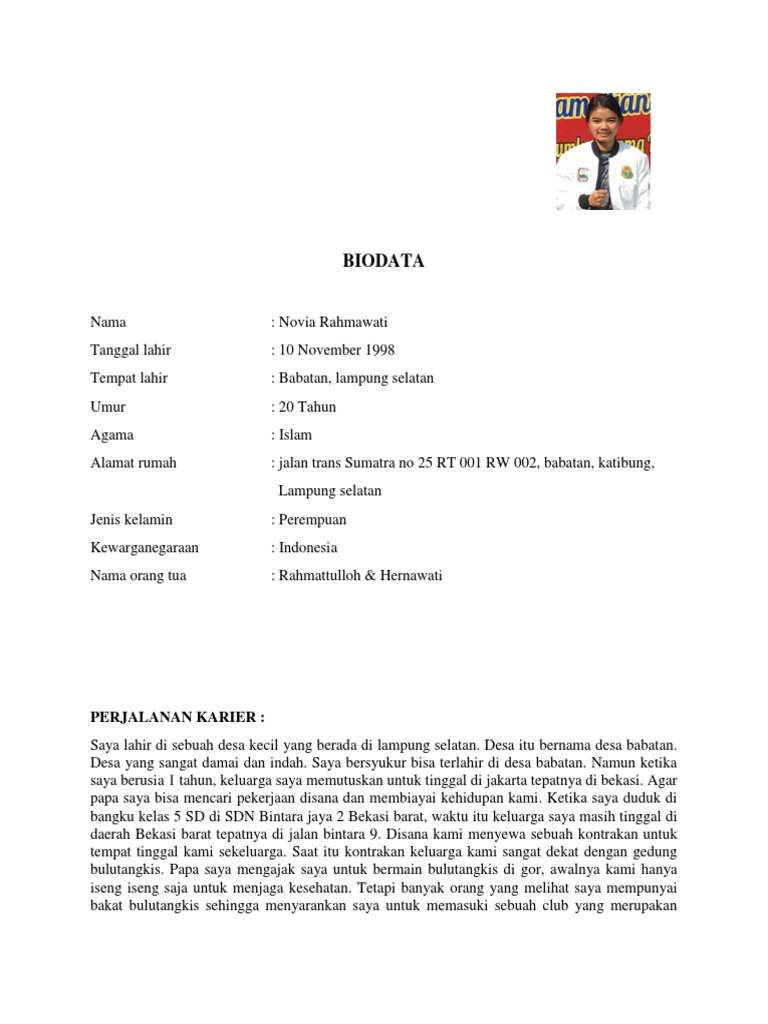 BIODATA

Nama : Novia Rahmawati

Tanggal lahir : 10 November 1998

Tempat lahir : Babatan, lampung selatan

Umur : 20 Tahun

Agama : Islam

Alamat rumah : jalan trans Sumatra no 25 RT 001 RW 002, babatan, katibung, Lampung selatan

Jenis kelamin : Perempuan

Kewarganegaraan : Indonesia

Nama orang tua : Rahmattulloh & Hernawati

PERJALANAN KARIER :

Saya lahir di sebuah desa kecil yang berada di lampung selatan. Desa itu bernama desa babatan. Desa yang sangat damai dan indah. Saya bersyukur bisa terlahir di desa babatan. Namun ketika saya berusia 1 tahun, keluarga saya memutuskan untuk tinggal di jakarta tepatnya di bekasi. Agar papa saya bisa mencari pekerjaan disana dan membiayai kehidupan kami. Ketika saya duduk di bangku kelas 5 SD di SDN Bintara jaya 2 Bekasi barat, waktu itu keluarga saya masih tinggal di daerah Bekasi barat tepatnya di jalan bintara 9. Disana kami menyewa sebuah kontrakan untuk tempat tinggal kami sekeluarga. Saat itu kontrakan keluarga kami sangat dekat dengan gedung bulutangkis. Papa saya mengajak saya untuk bermain bulutangkis di gor, awalnya kami hanya iseng iseng saja untuk menjaga kesehatan. Tetapi banyak orang yang melihat saya mempunyai bakat bulutangkis sehingga menyarankan saya untuk memasuki sebuah club yang merupakan